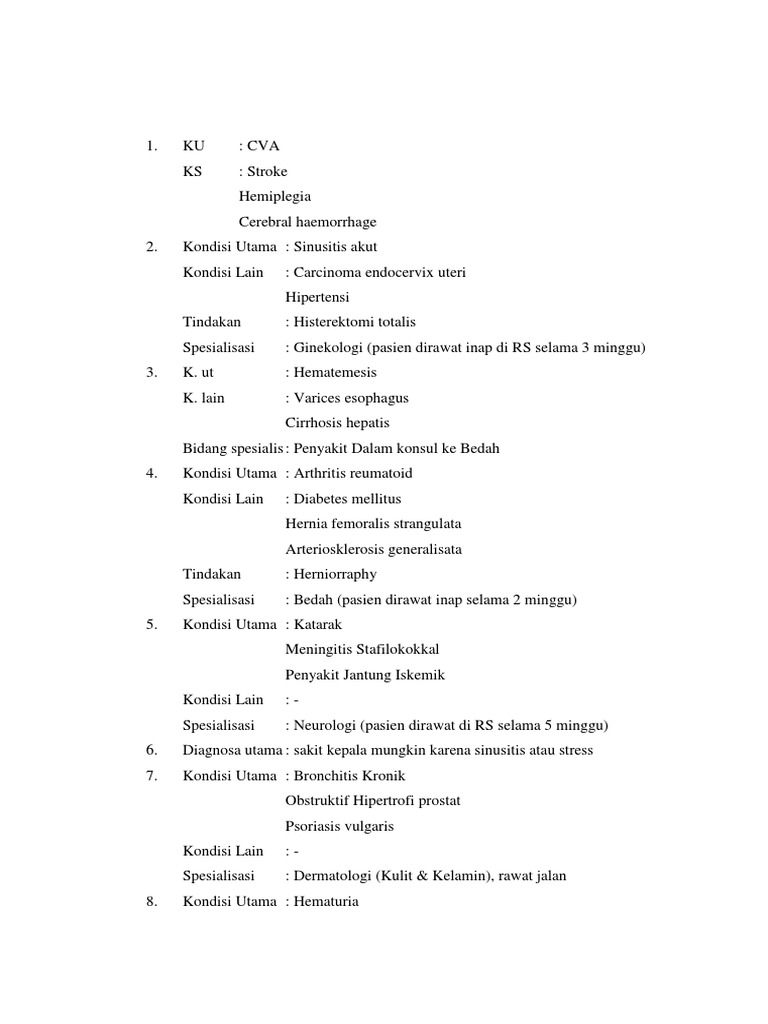 1. KU : CVA

KS : Stroke

Hemiplegia

Cerebral haemorrhage

2. Kondisi Utama : Sinusitis akut

Kondisi Lain : Carcinoma endocervix uteri

Hipertensi

Tindakan : Histerektomi totalis

Spesialisasi : Ginekologi (pasien dirawat inap di RS selama 3 minggu)

3. K. ut : Hematemesis

K. lain : Varices esophagus

Cirrhosis hepatis

Bidang spesialis : Penyakit Dalam konsul ke Bedah

4. Kondisi Utama : Arthritis reumatoid

Kondisi Lain : Diabetes mellitus

Hernia femoralis strangulata

Arteriosklerosis generalisata

Tindakan : Herniorraphy

Spesialisasi : Bedah (pasien dirawat inap selama 2 minggu)

5. Kondisi Utama : Katarak

Meningitis Stafilokokkal

Penyakit Jantung Iskemik

Kondisi Lain : -

Spesialisasi : Neurologi (pasien dirawat di RS selama 5 minggu)

6. Diagnosa utama : sakit kepala mungkin karena sinusitis atau stress

7. Kondisi Utama : Bronchitis Kronik

Obstruktif Hipertrofi prostat

Psoriasis vulgaris

Kondisi Lain : -

Spesialisasi : Dermatologi (Kulit & Kelamin), rawat jalan

8. Kondisi Utama : Hematuria